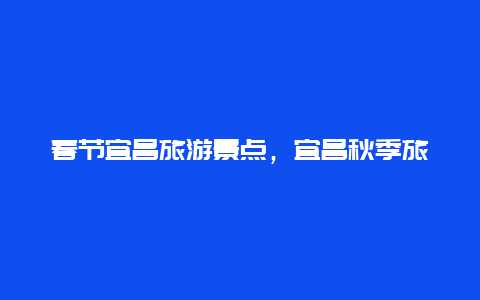 春节宜昌旅游景点，宜昌秋季旅